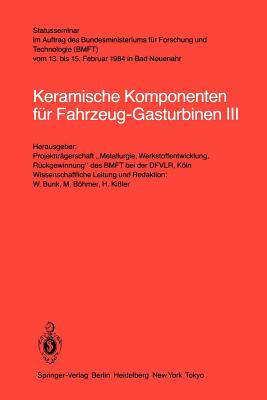 Statusseminar
im Auftrag des Bundesministeriums für Forschung und Technologie (BMFT)
vom 13. bis 15. Februar 1984 in Bad Neuenahr

Keramische Komponenten für Fahrzeug-Gasturbinen III

Herausgeber:
Projektträgerschaft „Metallurgie, Werkstoffentwicklung, Rückgewinnung" des BMFT bei der DFVLR, Köln
Wissenschaftliche Leitung und Redaktion:
W. Bunk, M. Böhmer, H. Kißler

Springer-Verlag Berlin Heidelberg New York Tokyo